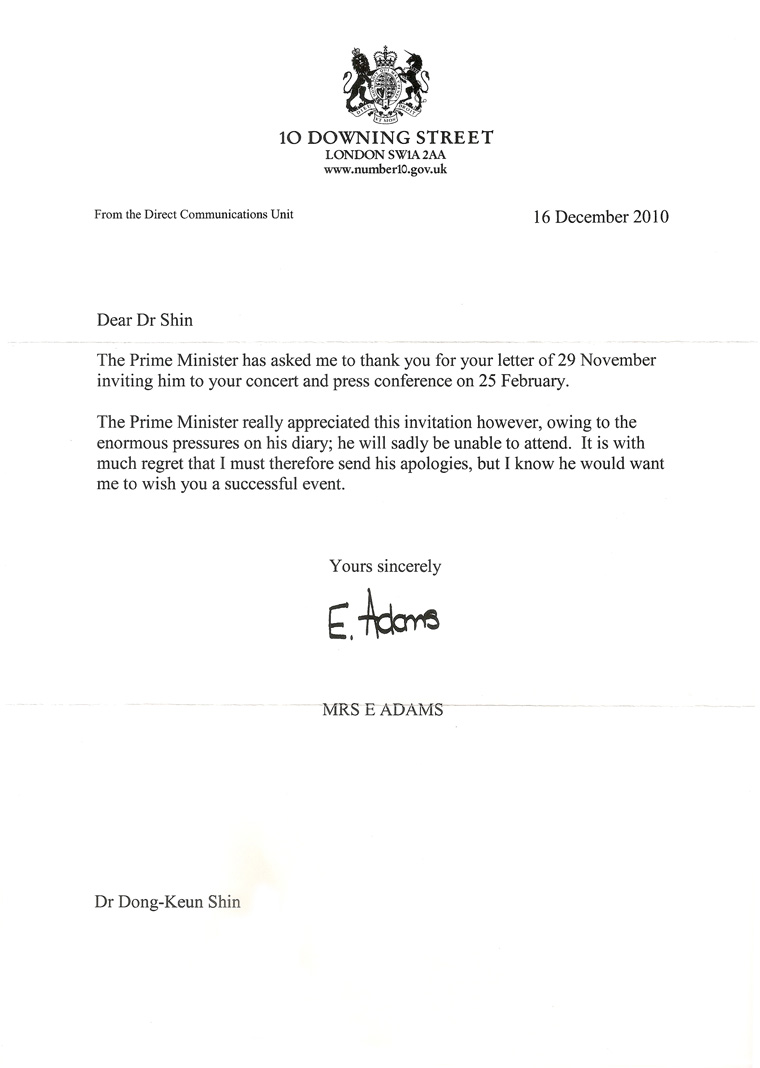 10 DOWNING STREET
LONDON SW1A 2AA
www.number10.gov.uk

From the Direct Communications Unit

16 December 2010

Dear Dr Shin

The Prime Minister has asked me to thank you for your letter of 29 November inviting him to your concert and press conference on 25 February.

The Prime Minister really appreciated this invitation however, owing to the enormous pressures on his diary; he will sadly be unable to attend. It is with much regret that I must therefore send his apologies, but I know he would want me to wish you a successful event.

Yours sincerely

E. Adams

MRS E ADAMS

Dr Dong-Keun Shin